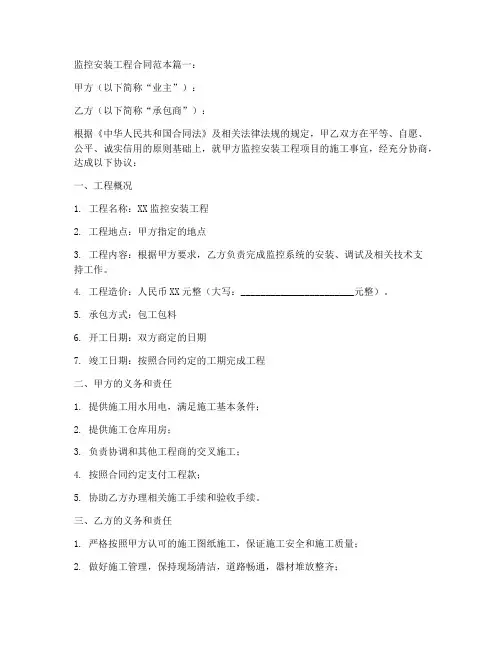 监控安装工程合同范本篇一：

甲方（以下简称“业主”）：

乙方（以下简称“承包商”）：

根据《中华人民共和国合同法》及相关法律法规的规定，甲乙双方在平等、自愿、公平、诚实信用的原则基础上，就甲方监控安装工程项目的施工事宜，经充分协商，达成以下协议：

一、工程概况

1. 工程名称：XX 监控安装工程

2. 工程地点：甲方指定的地点

3. 工程内容：根据甲方要求，乙方负责完成监控系统的安装、调试及相关技术支持工作。

4. 工程造价：人民币 XX 元整（大写：______________________元整）。

5. 承包方式：包工包料

6. 开工日期：双方商定的日期

7. 竣工日期：按照合同约定的工期完成工程

二、甲方的义务和责任

1. 提供施工用水用电，满足施工基本条件；

2. 提供施工仓库用房；

3. 负责协调和其他工程商的交叉施工；

4. 按照合同约定支付工程款；

5. 协助乙方办理相关施工手续和验收手续。

三、乙方的义务和责任

1. 严格按照甲方认可的施工图纸施工，保证施工安全和施工质量；

2. 做好施工管理，保持现场清洁，道路畅通，器材堆放整齐；